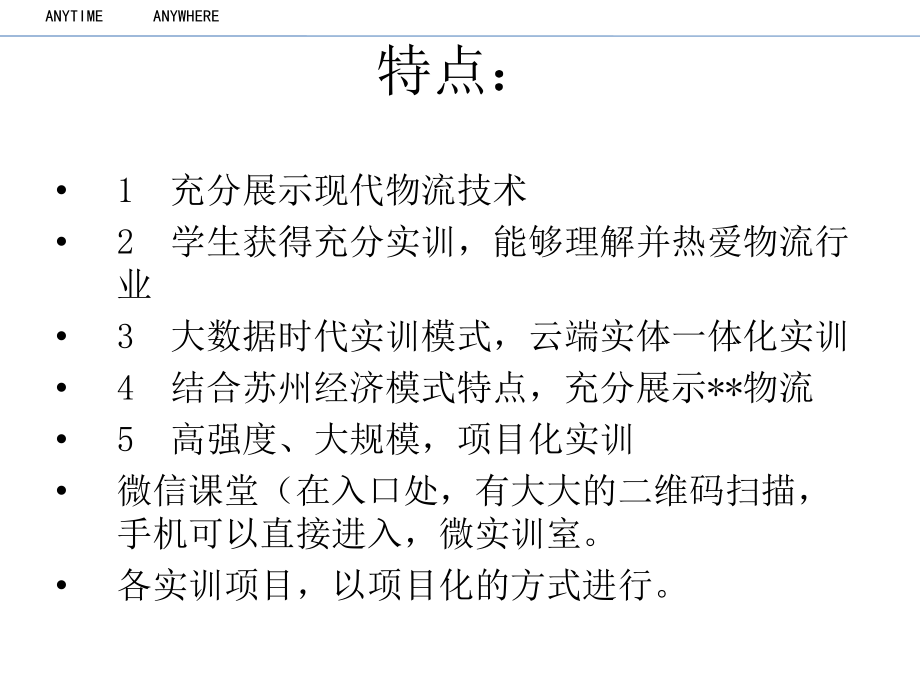 ANYTIME ANYWHERE

特点：

• 1 充分展示现代物流技术
• 2 学生获得充分实训，能够理解并热爱物流行业
• 3 大数据时代实训模式，云端实体一体化实训
• 4 结合苏州经济模式特点，充分展示**物流
• 5 高强度、大规模，项目化实训
• 微信课堂（在入口处，有大大的二维码扫描，手机可以直接进入，微实训室。
• 各实训项目，以项目化的方式进行。